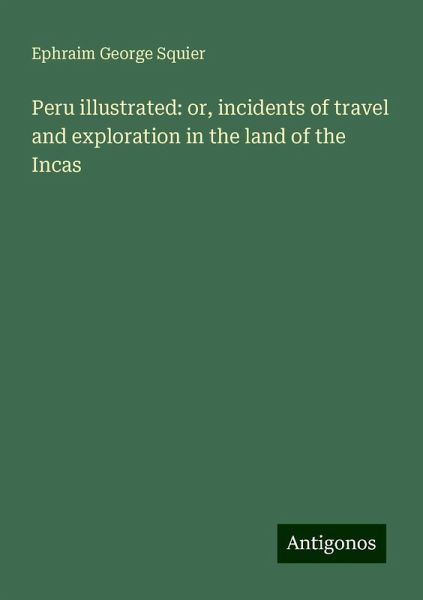 Ephraim George Squier

Peru illustrated: or, incidents of travel and exploration in the land of the Incas

Antigonos